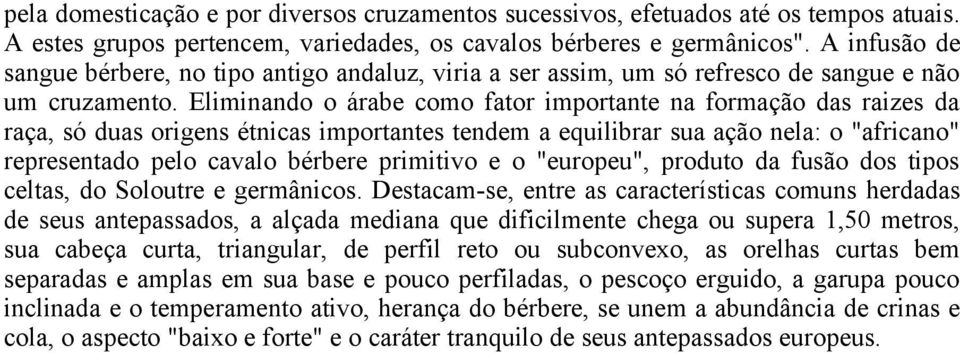 pela domesticação e por diversos cruzamentos sucessivos, efetuados até os tempos atuais. A estes grupos pertencem, variedades, os cavalos bérberes e germânicos". A infusão de sangue bérbere, no tipo antigo andaluz, viria a ser assim, um só refresco de sangue e não um cruzamento. Eliminando o árabe como fator importante na formação das raizes da raça, só duas origens étnicas importantes tendem a equilibrar sua ação nela: o "africano" representado pelo cavalo bérbere primitivo e o "europeu", produto da fusão dos tipos celtas, do Soloutre e germânicos. Destacam-se, entre as características comuns herdadas de seus antepassados, a alçada mediana que dificilmente chega ou supera 1,50 metros, sua cabeça curta, triangular, de perfil reto ou subconvexo, as orelhas curtas bem separadas e amplas em sua base e pouco perfiladas, o pescoço erguido, a garupa pouco inclinada e o temperamento ativo, herança do bérbere, se unem a abundância de crinas e cola, o aspecto "baixo e forte" e o caráter tranquilo de seus antepassados europeus.